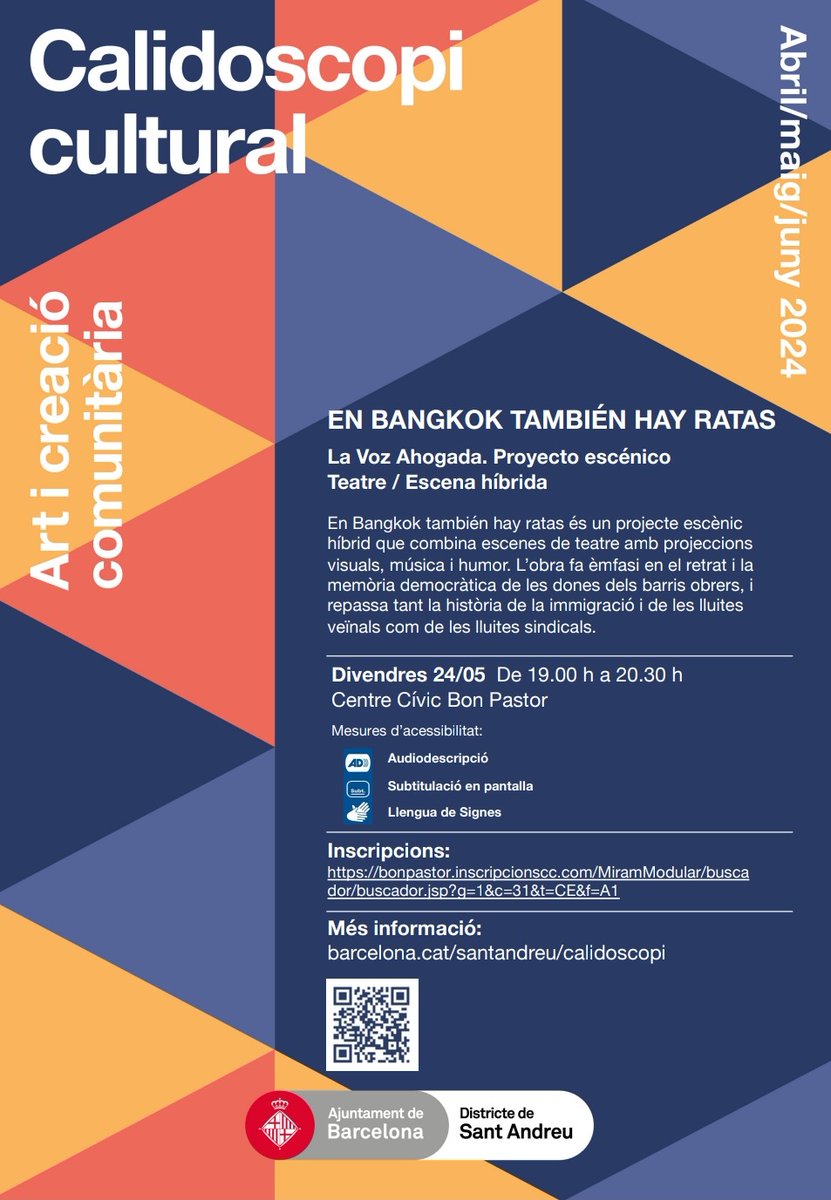 Calidoscopi cultural

Abril/maig/juny 2024

Art i creació comunitària

EN BANGKOK TAMBIÉN HAY RATAS

La Voz Ahogada. Proyecto escénico
Teatre / Escena híbrida

En Bangkok también hay ratas és un projecte escènic híbrid que combina escenes de teatre amb projeccions visuals, música i humor. L'obra fa èmfasi en el retrat i la memòria democràtica de les dones dels barris obrers, i repassa tant la història de la immigració i de les lluites veïnals com de les lluites sindicals.

Divendres 24/05 De 19.00 h a 20.30 h
Centre Cívic Bon Pastor

Mesures d'acessibilitat:

AD Audiodescripció
Subt. Subtitulació en pantalla
Llengua de Signes

Inscripcions:
https://bonpastor.inscripcionscc.com/MiramModular/buscador/buscador.jsp?g=1&c=31&t=CE&f=A1

Més informació:
barcelona.cat/santandreu/calidoscopi

Ajuntament de Barcelona
Districte de Sant Andreu